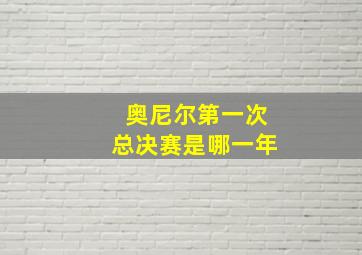 奥尼尔第一次
总决赛是哪一年